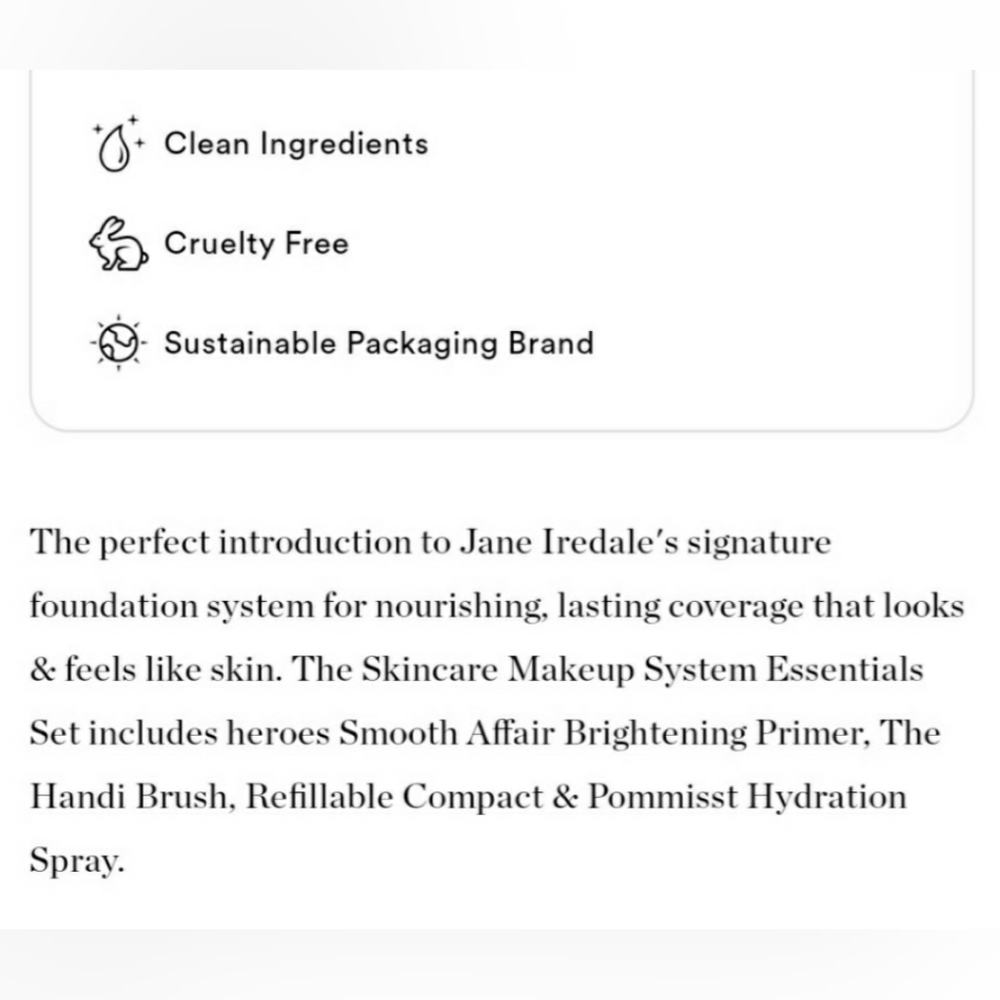 Clean Ingredients

Cruelty Free

Sustainable Packaging Brand

The perfect introduction to Jane Iredale's signature foundation system for nourishing, lasting coverage that looks & feels like skin. The Skincare Makeup System Essentials Set includes heroes Smooth Affair Brightening Primer, The Handi Brush, Refillable Compact & Pommisst Hydration Spray.